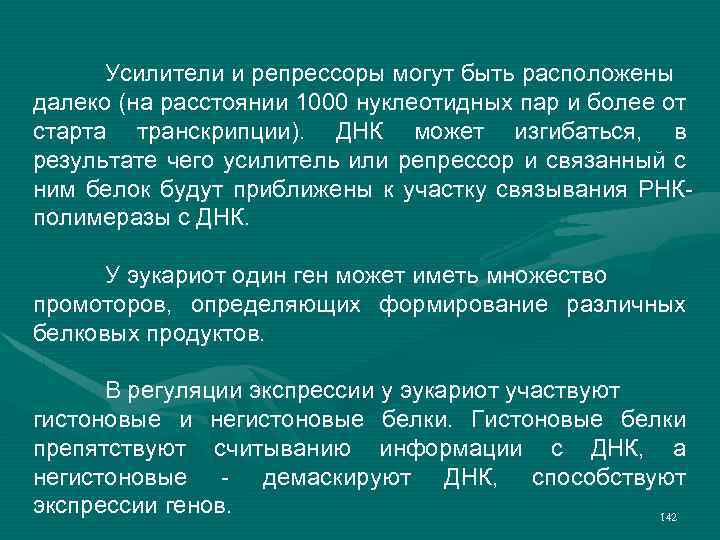 Усилители и репрессоры могут быть расположены далеко (на расстоянии 1000 нуклеотидных пар и более от старта транскрипции). ДНК может изгибаться, в результате чего усилитель или репрессор и связанный с ним белок будут приближены к участку связывания РНК-полимеразы с ДНК.

У эукариот один ген может иметь множество промоторов, определяющих формирование различных белковых продуктов.

В регуляции экспрессии у эукариот участвуют гистоновые и негистоновые белки. Гистоновые белки препятствуют считыванию информации с ДНК, а негистоновые - демаскируют ДНК, способствуют экспрессии генов.

142